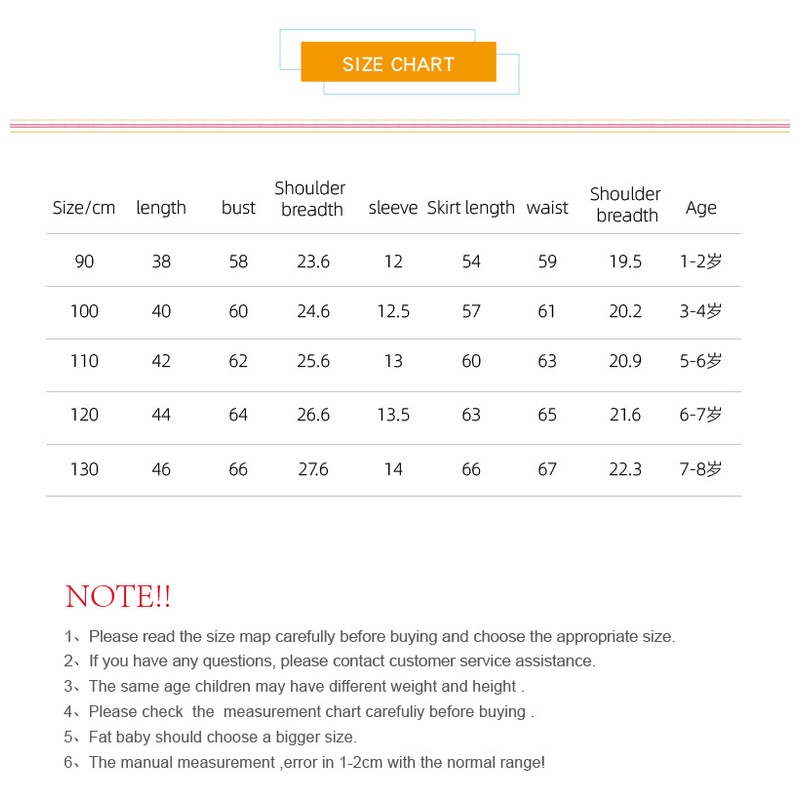 SIZE CHART

| Size/cm | length | bust | Shoulder breadth | sleeve | Skirt length | waist | Shoulder breadth | Age |
|---|---|---|---|---|---|---|---|---|
| 90 | 38 | 58 | 23.6 | 12 | 54 | 59 | 19.5 | 1-2岁 |
| 100 | 40 | 60 | 24.6 | 12.5 | 57 | 61 | 20.2 | 3-4岁 |
| 110 | 42 | 62 | 25.6 | 13 | 60 | 63 | 20.9 | 5-6岁 |
| 120 | 44 | 64 | 26.6 | 13.5 | 63 | 65 | 21.6 | 6-7岁 |
| 130 | 46 | 66 | 27.6 | 14 | 66 | 67 | 22.3 | 7-8岁 |

NOTE!!

1、Please read the size map carefully before buying and choose the appropriate size.
2、If you have any questions, please contact customer service assistance.
3、The same age children may have different weight and height .
4、Please check the measurement chart carefuliy before buying .
5、Fat baby should choose a bigger size.
6、The manual measurement ,error in 1-2cm with the normal range!